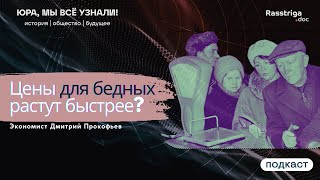 ЮРА, МЫ ВСЁ УЗНАЛИ!
история | общество | будущее

Rasstriga .doc

Цены для бедных растут быстрее?

Экономист Дмитрий Прокофьев

ПОДКАСТ